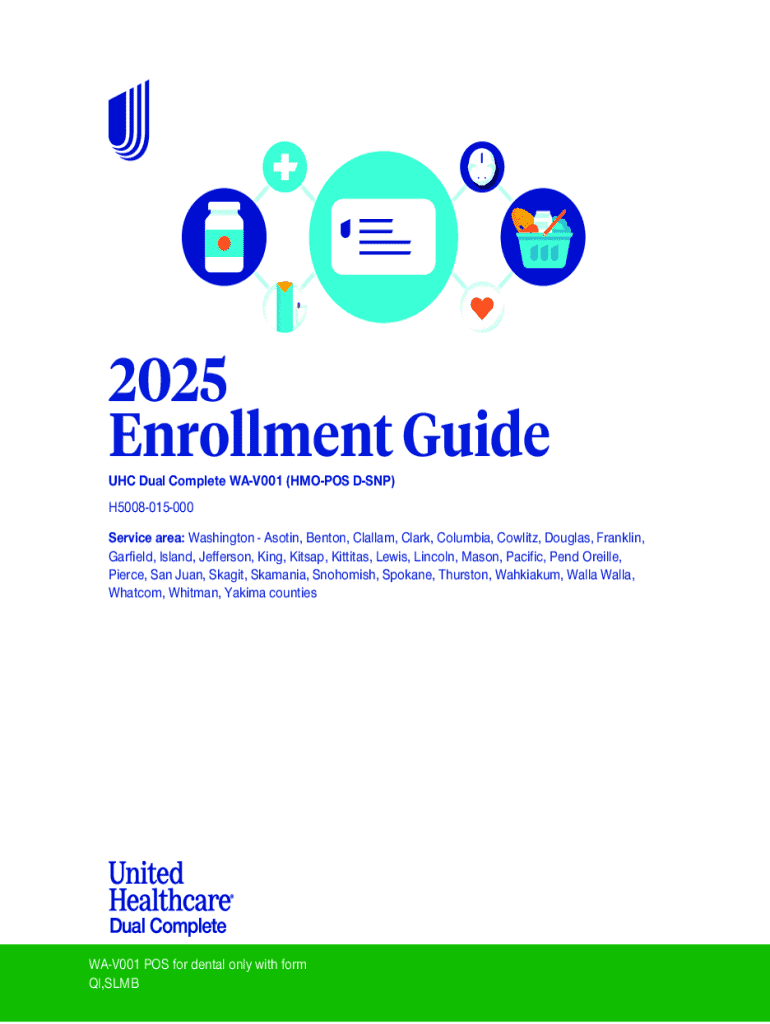 2025
Enrollment Guide

UHC Dual Complete WA-V001 (HMO-POS D-SNP)

H5008-015-000

Service area: Washington - Asotin, Benton, Clallam, Clark, Columbia, Cowlitz, Douglas, Franklin, Garfield, Island, Jefferson, King, Kitsap, Kittitas, Lewis, Lincoln, Mason, Pacific, Pend Oreille, Pierce, San Juan, Skagit, Skamania, Snohomish, Spokane, Thurston, Wahkiakum, Walla Walla, Whatcom, Whitman, Yakima counties

United Healthcare®
Dual Complete

WA-V001 POS for dental only with form
QI,SLMB